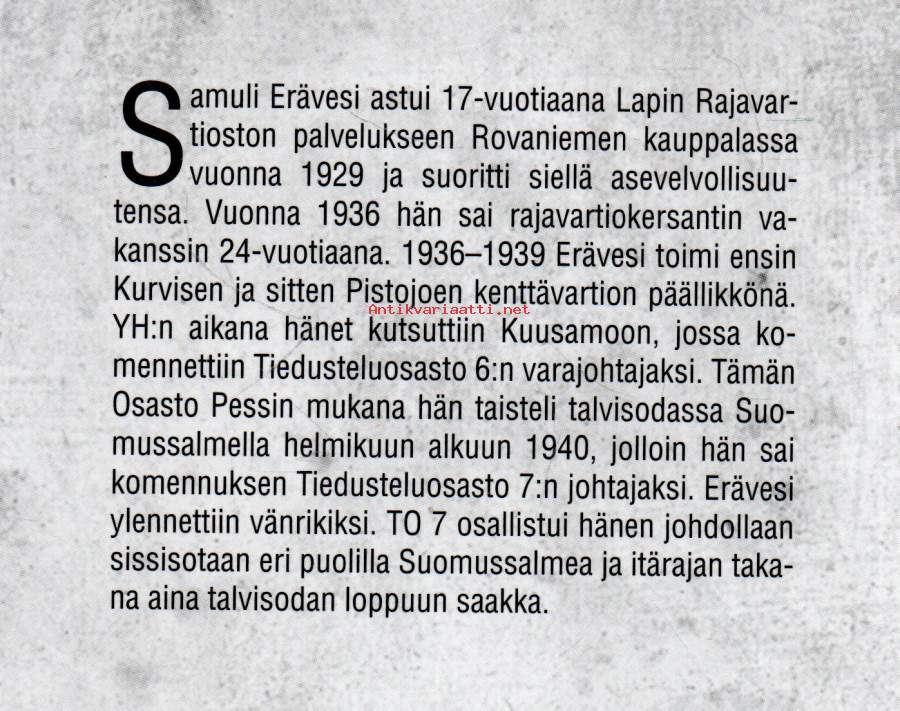 Samuli Erävesi astui 17-vuotiaana Lapin Rajavartioston palvelukseen Rovaniemen kauppalassa vuonna 1929 ja suoritti siellä asevelvollisuutensa. Vuonna 1936 hän sai rajavartiokersantin vakanssin 24-vuotiaana. 1936–1939 Erävesi toimi ensin Kurvisen ja sitten Pistojoen kenttävartion päällikkönä. YH:n aikana hänet kutsuttiin Kuusamoon, jossa komennettiin Tiedusteluosasto 6:n varajohtajaksi. Tämän Osasto Pessin mukana hän taisteli talvisodassa Suomussalmella helmikuun alkuun 1940, jolloin hän sai komennuksen Tiedusteluosasto 7:n johtajaksi. Erävesi ylennettiin vänrikiksi. TO 7 osallistui hänen johdollaan sissisotaan eri puolilla Suomussalmea ja itärajan takana aina talvisodan loppuun saakka.

Antikvariaatti.net